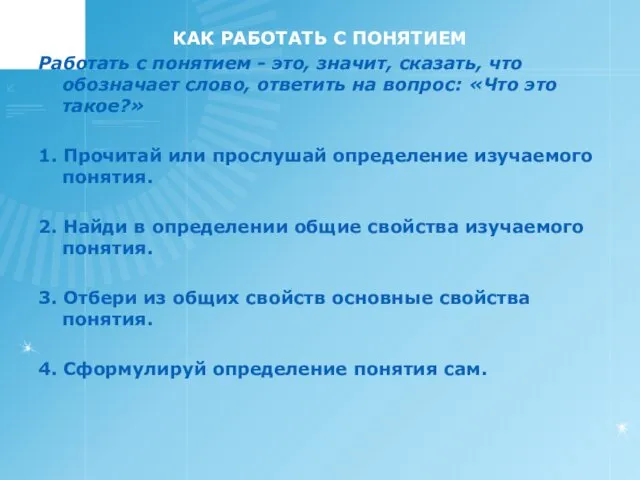 КАК РАБОТАТЬ С ПОНЯТИЕМ

Работать с понятием - это, значит, сказать, что обозначает слово, ответить на вопрос: «Что это такое?»

1. Прочитай или прослушай определение изучаемого понятия.

2. Найди в определении общие свойства изучаемого понятия.

3. Отбери из общих свойств основные свойства понятия.

4. Сформулируй определение понятия сам.